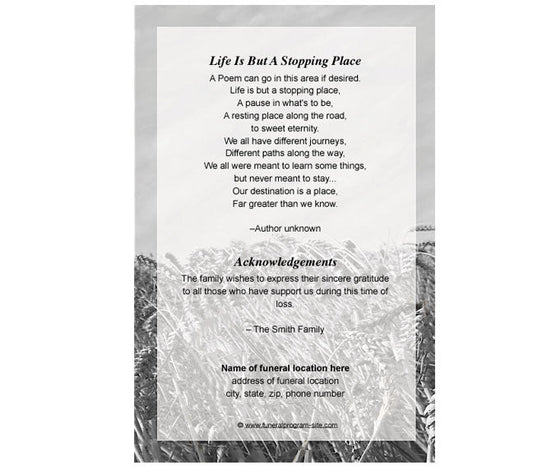 Life Is But A Stopping Place

A Poem can go in this area if desired.
Life is but a stopping place,
A pause in what's to be,
A resting place along the road,
to sweet eternity.
We all have different journeys,
Different paths along the way,
We all were meant to learn some things,
but never meant to stay...
Our destination is a place,
Far greater than we know.

–Author unknown

Acknowledgements

The family wishes to express their sincere gratitude to all those who have support us during this time of loss.

– The Smith Family

Name of funeral location here
address of funeral location
city, state, zip, phone number

© www.funeralprogram-site.com